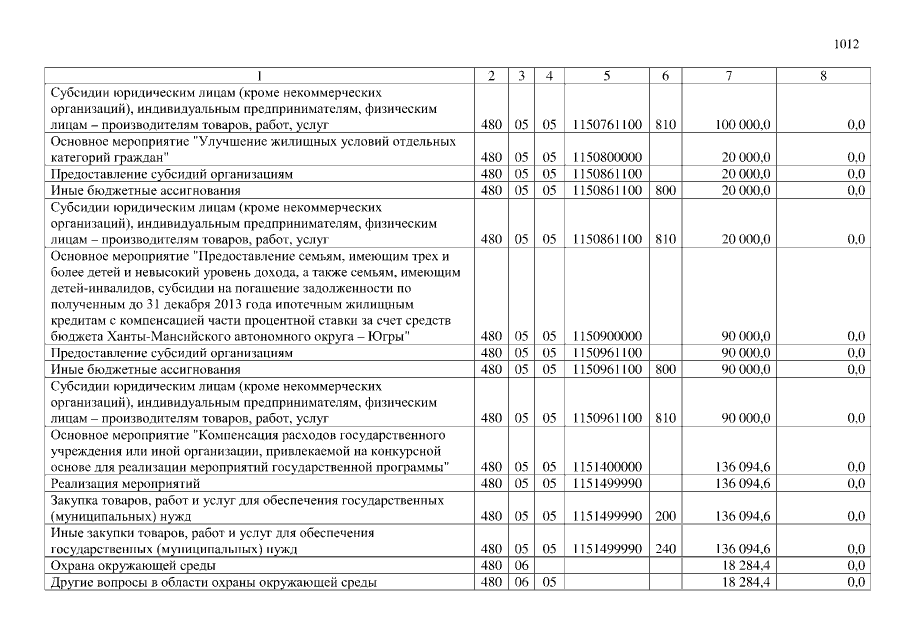 1012

| 1 | 2 | 3 | 4 | 5 | 6 | 7 | 8 |
|---|---|---|---|---|---|---|---|
| Субсидии юридическим лицам (кроме некоммерческих организаций), индивидуальным предпринимателям, физическим лицам – производителям товаров, работ, услуг | 480 | 05 | 05 | 1150761100 | 810 | 100 000,0 | 0,0 |
| Основное мероприятие "Улучшение жилищных условий отдельных категорий граждан" | 480 | 05 | 05 | 1150800000 | | 20 000,0 | 0,0 |
| Предоставление субсидий организациям | 480 | 05 | 05 | 1150861100 | | 20 000,0 | 0,0 |
| Иные бюджетные ассигнования | 480 | 05 | 05 | 1150861100 | 800 | 20 000,0 | 0,0 |
| Субсидии юридическим лицам (кроме некоммерческих организаций), индивидуальным предпринимателям, физическим лицам – производителям товаров, работ, услуг | 480 | 05 | 05 | 1150861100 | 810 | 20 000,0 | 0,0 |
| Основное мероприятие "Предоставление семьям, имеющим трех и более детей и невысокий уровень дохода, а также семьям, имеющим детей-инвалидов, субсидии на погашение задолженности по полученным до 31 декабря 2013 года ипотечным жилищным кредитам с компенсацией части процентной ставки за счет средств бюджета Ханты-Мансийского автономного округа – Югры" | 480 | 05 | 05 | 1150900000 | | 90 000,0 | 0,0 |
| Предоставление субсидий организациям | 480 | 05 | 05 | 1150961100 | | 90 000,0 | 0,0 |
| Иные бюджетные ассигнования | 480 | 05 | 05 | 1150961100 | 800 | 90 000,0 | 0,0 |
| Субсидии юридическим лицам (кроме некоммерческих организаций), индивидуальным предпринимателям, физическим лицам – производителям товаров, работ, услуг | 480 | 05 | 05 | 1150961100 | 810 | 90 000,0 | 0,0 |
| Основное мероприятие "Компенсация расходов государственного учреждения или иной организации, привлекаемой на конкурсной основе для реализации мероприятий государственной программы" | 480 | 05 | 05 | 1151400000 | | 136 094,6 | 0,0 |
| Реализация мероприятий | 480 | 05 | 05 | 1151499990 | | 136 094,6 | 0,0 |
| Закупка товаров, работ и услуг для обеспечения государственных (муниципальных) нужд | 480 | 05 | 05 | 1151499990 | 200 | 136 094,6 | 0,0 |
| Иные закупки товаров, работ и услуг для обеспечения государственных (муниципальных) нужд | 480 | 05 | 05 | 1151499990 | 240 | 136 094,6 | 0,0 |
| Охрана окружающей среды | 480 | 06 | | | | 18 284,4 | 0,0 |
| Другие вопросы в области охраны окружающей среды | 480 | 06 | 05 | | | 18 284,4 | 0,0 |